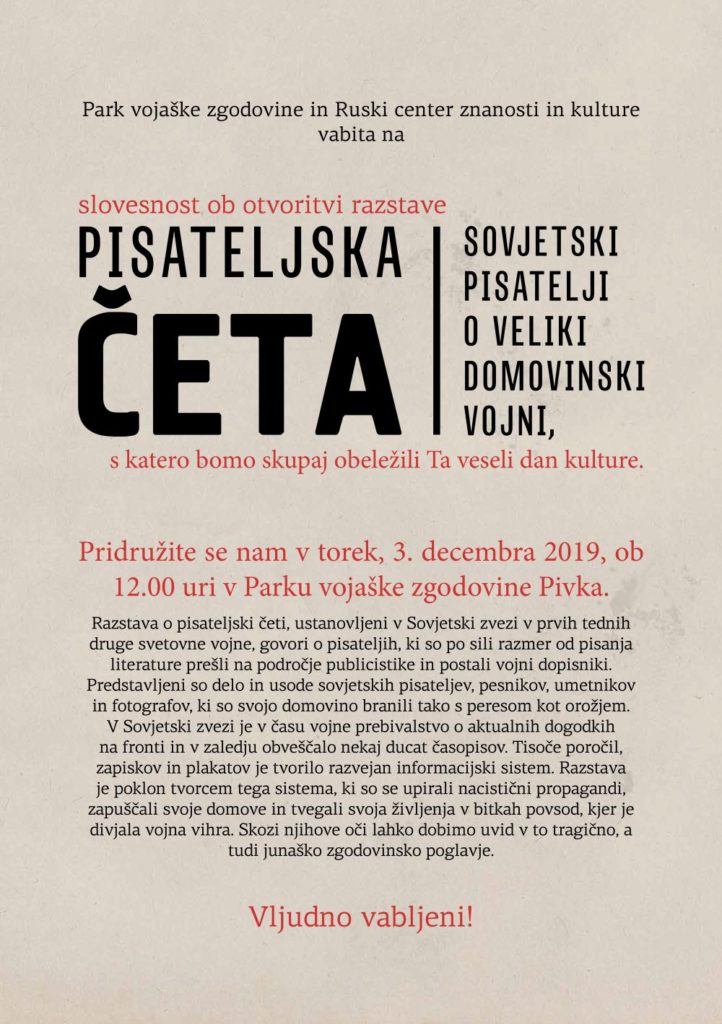 Park vojaške zgodovine in Ruski center znanosti in kulture vabita na

slovesnost ob otvoritvi razstave

PISATELJSKA ČETA

SOVJETSKI PISATELJI O VELIKI DOMOVINSKI VOJNI,

s katero bomo skupaj obeležili Ta veseli dan kulture.

Pridružite se nam v torek, 3. decembra 2019, ob 12.00 uri v Parku vojaške zgodovine Pivka.

Razstava o pisateljski četi, ustanovljeni v Sovjetski zvezi v prvih tednih druge svetovne vojne, govori o pisateljih, ki so po sili razmer od pisanja literature prešli na področje publicistike in postali vojni dopisniki. Predstavljeni so delo in usode sovjetskih pisateljev, pesnikov, umetnikov in fotografov, ki so svojo domovino branili tako s peresom kot orožjem. V Sovjetski zvezi je v času vojne prebivalstvo o aktualnih dogodkih na fronti in v zaledju obveščalo nekaj ducat časopisov. Tisoče poročil, zapiskov in plakatov je tvorilo razvejan informacijski sistem. Razstava je poklon tvorcem tega sistema, ki so se upirali nacistični propagandi, zapuščali svoje domove in tvegali svoja življenja v bitkah povsod, kjer je divjala vojna vihra. Skozi njihove oči lahko dobimo uvid v to tragično, a tudi junaško zgodovinsko poglavje.

Vljudno vabljeni!